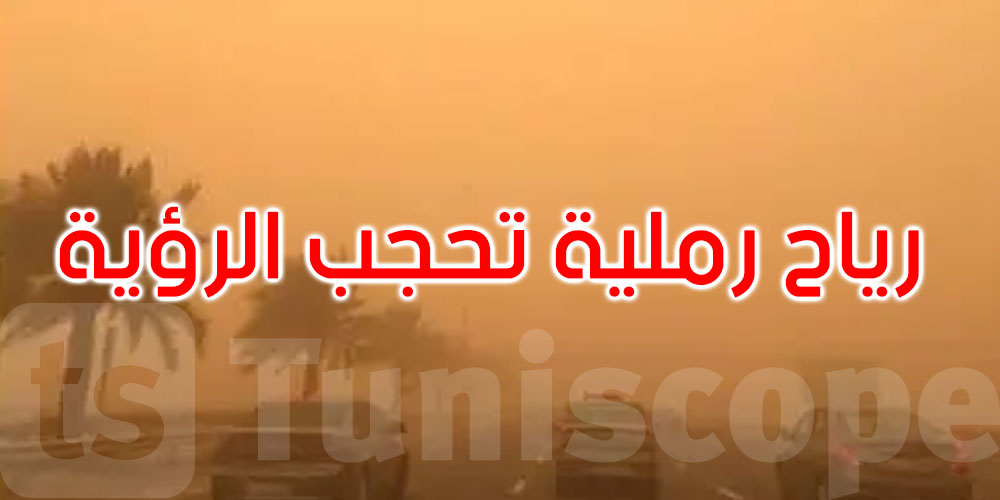 رياح رملية تحجب الرؤية

ts Tuniscope